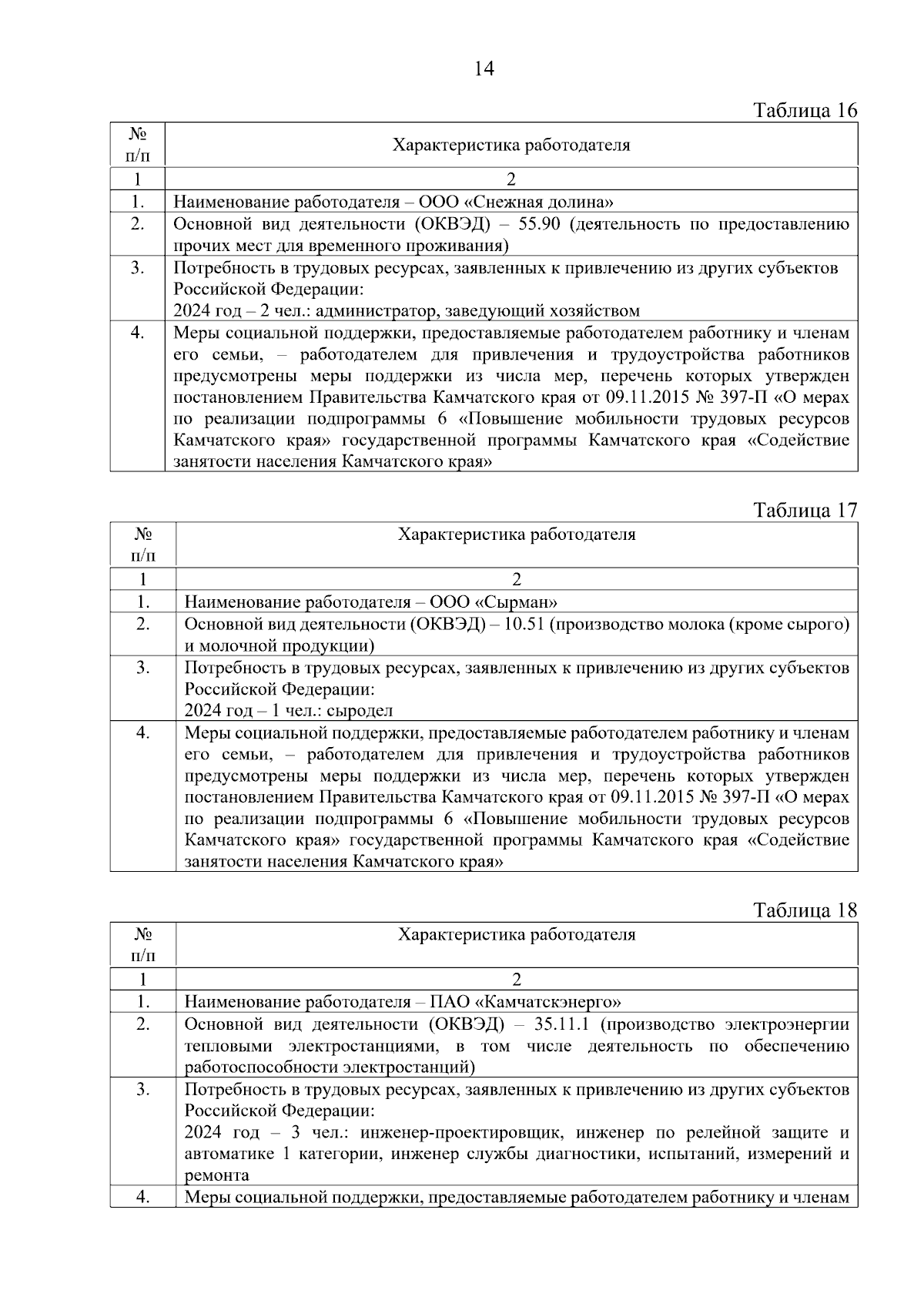 14

Таблица 16

| № п/п | Характеристика работодателя |
|---|---|
| 1 | 2 |
| 1. | Наименование работодателя – ООО «Снежная долина» |
| 2. | Основной вид деятельности (ОКВЭД) – 55.90 (деятельность по предоставлению прочих мест для временного проживания) |
| 3. | Потребность в трудовых ресурсах, заявленных к привлечению из других субъектов Российской Федерации: 2024 год – 2 чел.: администратор, заведующий хозяйством |
| 4. | Меры социальной поддержки, предоставляемые работодателем работнику и членам его семьи, – работодателем для привлечения и трудоустройства работников предусмотрены меры поддержки из числа мер, перечень которых утвержден постановлением Правительства Камчатского края от 09.11.2015 № 397-П «О мерах по реализации подпрограммы 6 «Повышение мобильности трудовых ресурсов Камчатского края» государственной программы Камчатского края «Содействие занятости населения Камчатского края» |

Таблица 17

| № п/п | Характеристика работодателя |
|---|---|
| 1 | 2 |
| 1. | Наименование работодателя – ООО «Сырман» |
| 2. | Основной вид деятельности (ОКВЭД) – 10.51 (производство молока (кроме сырого) и молочной продукции) |
| 3. | Потребность в трудовых ресурсах, заявленных к привлечению из других субъектов Российской Федерации: 2024 год – 1 чел.: сыродел |
| 4. | Меры социальной поддержки, предоставляемые работодателем работнику и членам его семьи, – работодателем для привлечения и трудоустройства работников предусмотрены меры поддержки из числа мер, перечень которых утвержден постановлением Правительства Камчатского края от 09.11.2015 № 397-П «О мерах по реализации подпрограммы 6 «Повышение мобильности трудовых ресурсов Камчатского края» государственной программы Камчатского края «Содействие занятости населения Камчатского края» |

Таблица 18

| № п/п | Характеристика работодателя |
|---|---|
| 1 | 2 |
| 1. | Наименование работодателя – ПАО «Камчатскэнерго» |
| 2. | Основной вид деятельности (ОКВЭД) – 35.11.1 (производство электроэнергии тепловыми электростанциями, в том числе деятельность по обеспечению работоспособности электростанций) |
| 3. | Потребность в трудовых ресурсах, заявленных к привлечению из других субъектов Российской Федерации: 2024 год – 3 чел.: инженер-проектировщик, инженер по релейной защите и автоматике 1 категории, инженер службы диагностики, испытаний, измерений и ремонта |
| 4. | Меры социальной поддержки, предоставляемые работодателем работнику и членам |